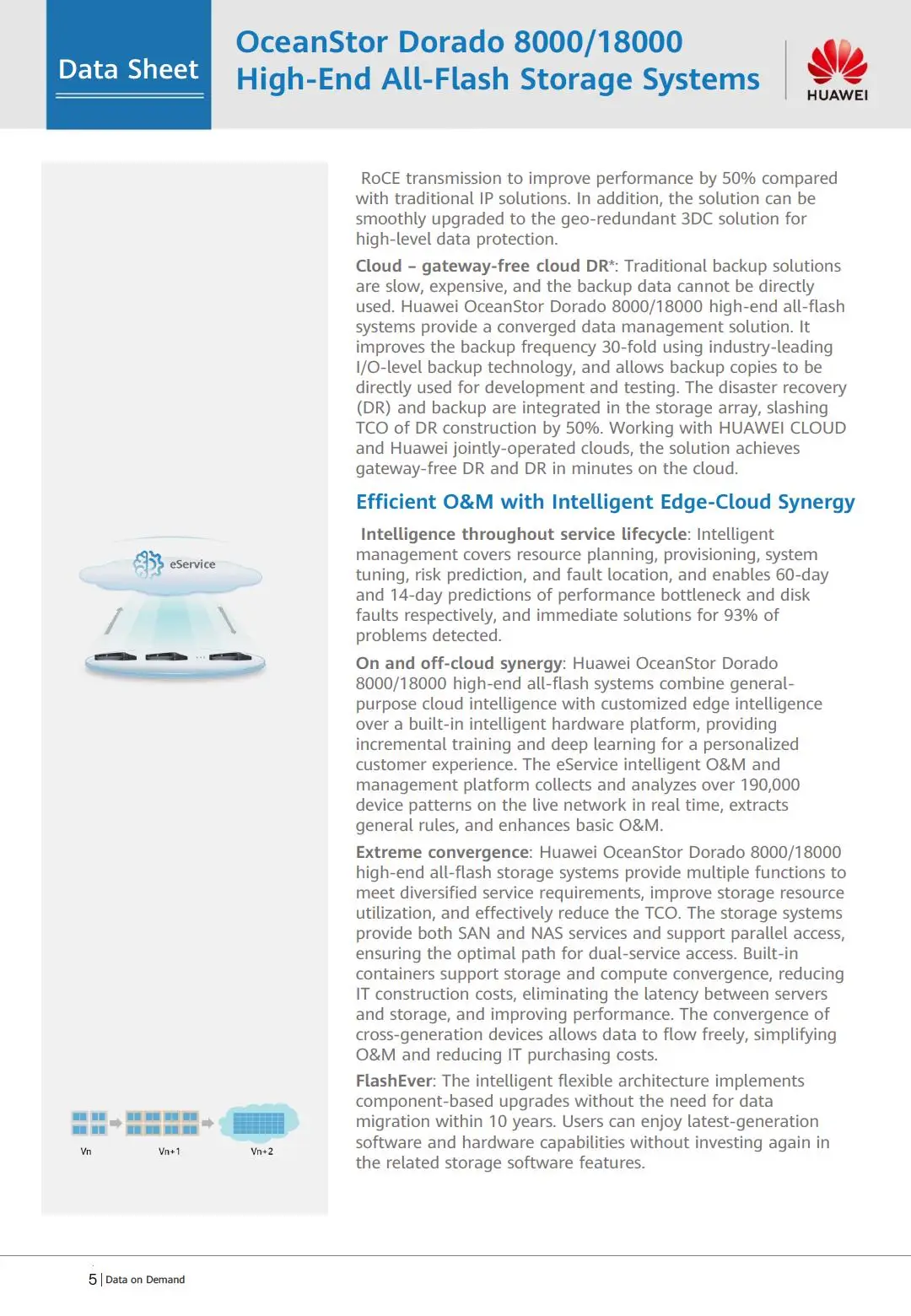 Data Sheet

OceanStor Dorado 8000/18000
High-End All-Flash Storage Systems

HUAWEI

eService

Vn
Vn+1
Vn+2

RoCE transmission to improve performance by 50% compared with traditional IP solutions. In addition, the solution can be smoothly upgraded to the geo-redundant 3DC solution for high-level data protection.

Cloud – gateway-free cloud DR*: Traditional backup solutions are slow, expensive, and the backup data cannot be directly used. Huawei OceanStor Dorado 8000/18000 high-end all-flash systems provide a converged data management solution. It improves the backup frequency 30-fold using industry-leading I/O-level backup technology, and allows backup copies to be directly used for development and testing. The disaster recovery (DR) and backup are integrated in the storage array, slashing TCO of DR construction by 50%. Working with HUAWEI CLOUD and Huawei jointly-operated clouds, the solution achieves gateway-free DR and DR in minutes on the cloud.

Efficient O&M with Intelligent Edge-Cloud Synergy

Intelligence throughout service lifecycle: Intelligent management covers resource planning, provisioning, system tuning, risk prediction, and fault location, and enables 60-day and 14-day predictions of performance bottleneck and disk faults respectively, and immediate solutions for 93% of problems detected.

On and off-cloud synergy: Huawei OceanStor Dorado 8000/18000 high-end all-flash systems combine general-purpose cloud intelligence with customized edge intelligence over a built-in intelligent hardware platform, providing incremental training and deep learning for a personalized customer experience. The eService intelligent O&M and management platform collects and analyzes over 190,000 device patterns on the live network in real time, extracts general rules, and enhances basic O&M.

Extreme convergence: Huawei OceanStor Dorado 8000/18000 high-end all-flash storage systems provide multiple functions to meet diversified service requirements, improve storage resource utilization, and effectively reduce the TCO. The storage systems provide both SAN and NAS services and support parallel access, ensuring the optimal path for dual-service access. Built-in containers support storage and compute convergence, reducing IT construction costs, eliminating the latency between servers and storage, and improving performance. The convergence of cross-generation devices allows data to flow freely, simplifying O&M and reducing IT purchasing costs.

FlashEver: The intelligent flexible architecture implements component-based upgrades without the need for data migration within 10 years. Users can enjoy latest-generation software and hardware capabilities without investing again in the related storage software features.

5 | Data on Demand